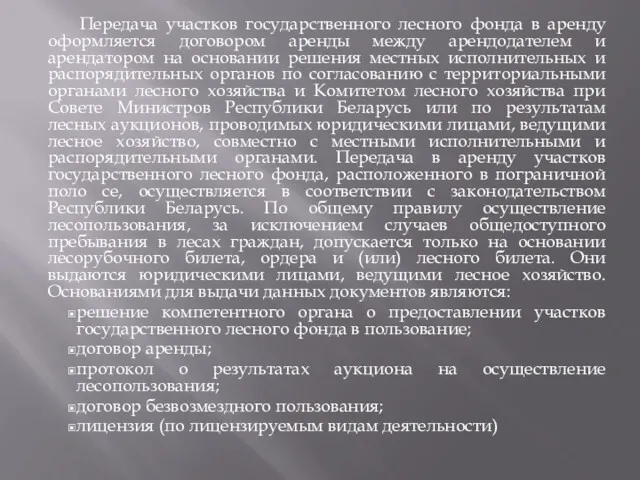 Передача участков государственного лесного фонда в аренду оформляется договором аренды между арендодателем и арендатором на основании решения местных исполнительных и распорядительных органов по согласованию с территориальными органами лесного хозяйства и Комитетом лесного хозяйства при Совете Министров Республики Беларусь или по результатам лесных аукционов, проводимых юридическими лицами, ведущими лесное хозяйство, совместно с местными исполнительными и распорядительными органами. Передача в аренду участков государственного лесного фонда, расположенного в пограничной поло се, осуществляется в соответствии с законодательством Республики Беларусь. По общему правилу осуществление лесопользования, за исключением случаев общедоступного пребывания в лесах граждан, допускается только на основании лесорубочного билета, ордера и (или) лесного билета. Они выдаются юридическими лицами, ведущими лесное хозяйство. Основаниями для выдачи данных документов являются:

решение компетентного органа о предоставлении участков государственного лесного фонда в пользование;

договор аренды;

протокол о результатах аукциона на осуществление лесопользования;

договор безвозмездного пользования;

лицензия (по лицензируемым видам деятельности)